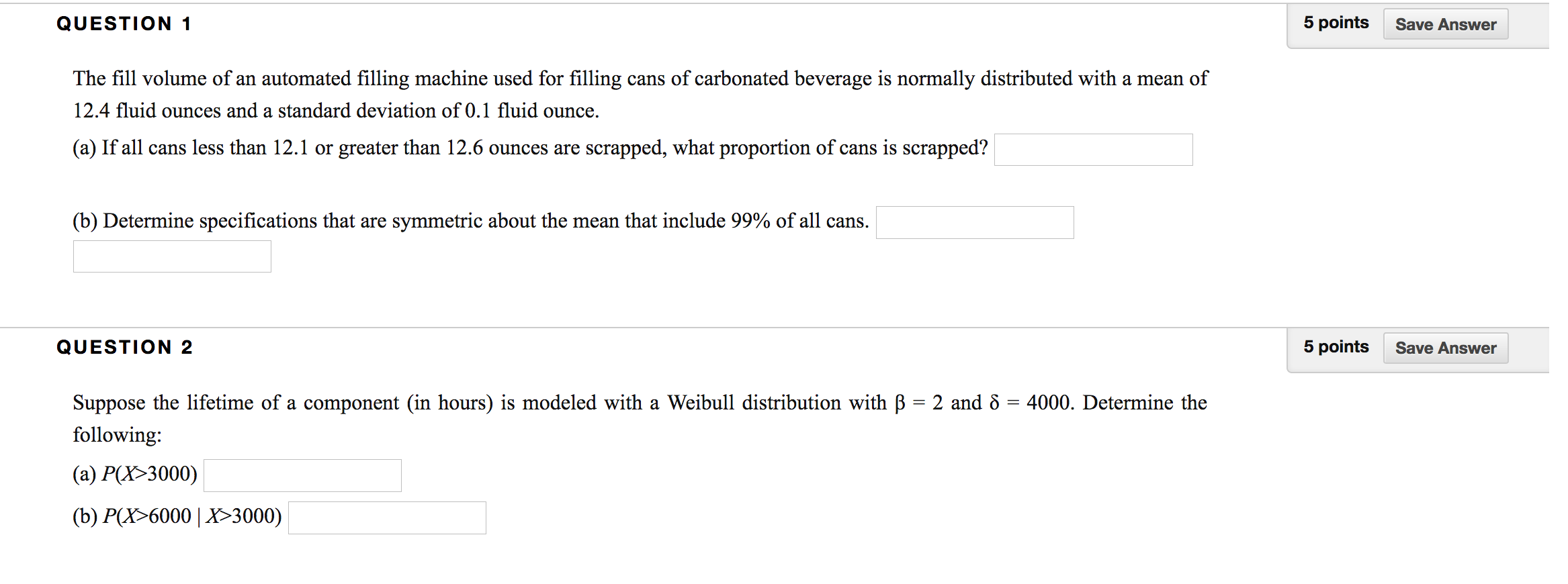 QUESTION 1

5 points Save Answer

The fill volume of an automated filling machine used for filling cans of carbonated beverage is normally distributed with a mean of 12.4 fluid ounces and a standard deviation of 0.1 fluid ounce.

(a) If all cans less than 12.1 or greater than 12.6 ounces are scrapped, what proportion of cans is scrapped?

(b) Determine specifications that are symmetric about the mean that include 99% of all cans.

QUESTION 2

5 points Save Answer

Suppose the lifetime of a component (in hours) is modeled with a Weibull distribution with $\beta = 2$ and $\delta = 4000$. Determine the following:

(a) $P(X>3000)$

(b) $P(X>6000 \mid X>3000)$